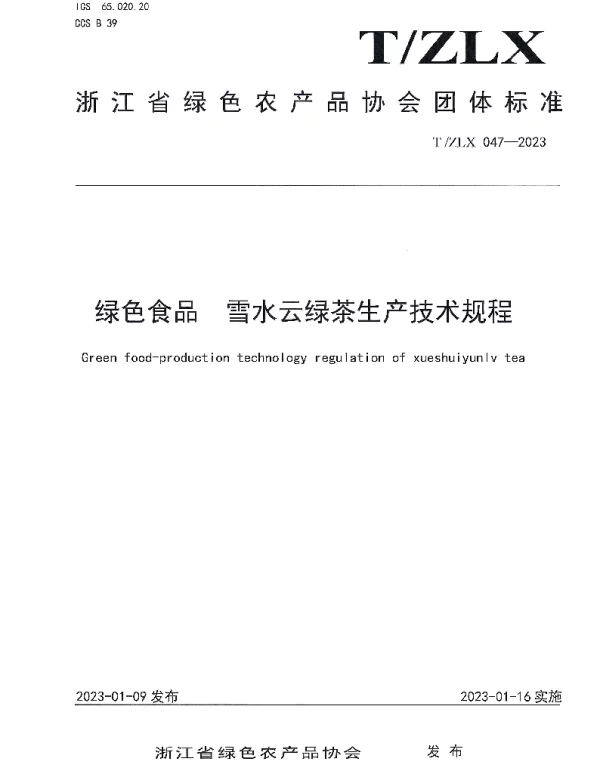 ICS 65.020.20
CCS B 39

T/ZLX

浙江省绿色农产品协会团体标准

T/ZLX 047—2023

绿色食品　雪水云绿茶生产技术规程

Green food-production technology regulation of xueshuiyunlv tea

2023-01-09 发布

2023-01-16 实施

浙江省绿色农产品协会　　发布